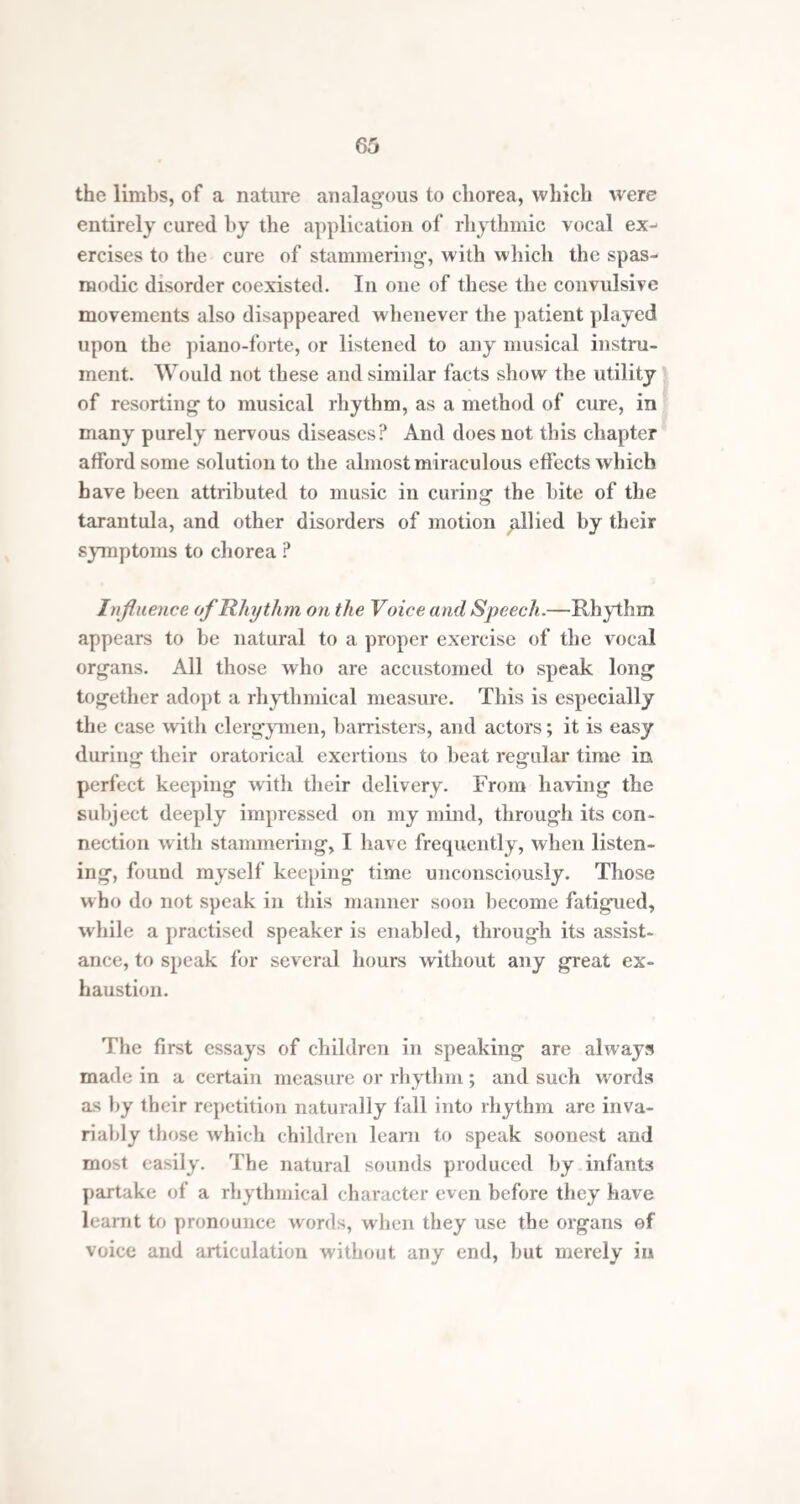 65

the limbs, of a nature analagous to chorea, which were entirely cured by the application of rhythmic vocal exercises to the cure of stammering, with which the spasmodic disorder coexisted. In one of these the convulsive movements also disappeared whenever the patient played upon the piano-forte, or listened to any musical instrument. Would not these and similar facts show the utility of resorting to musical rhythm, as a method of cure, in many purely nervous diseases? And does not this chapter afford some solution to the almost miraculous effects which have been attributed to music in curing the bite of the tarantula, and other disorders of motion allied by their symptoms to chorea?

Influence of Rhythm on the Voice and Speech.—Rhythm appears to be natural to a proper exercise of the vocal organs. All those who are accustomed to speak long together adopt a rhythmical measure. This is especially the case with clergymen, barristers, and actors; it is easy during their oratorical exertions to beat regular time in perfect keeping with their delivery. From having the subject deeply impressed on my mind, through its connection with stammering, I have frequently, when listening, found myself keeping time unconsciously. Those who do not speak in this manner soon become fatigued, while a practised speaker is enabled, through its assistance, to speak for several hours without any great exhaustion.

The first essays of children in speaking are always made in a certain measure or rhythm; and such words as by their repetition naturally fall into rhythm are invariably those which children learn to speak soonest and most easily. The natural sounds produced by infants partake of a rhythmical character even before they have learnt to pronounce words, when they use the organs of voice and articulation without any end, but merely in